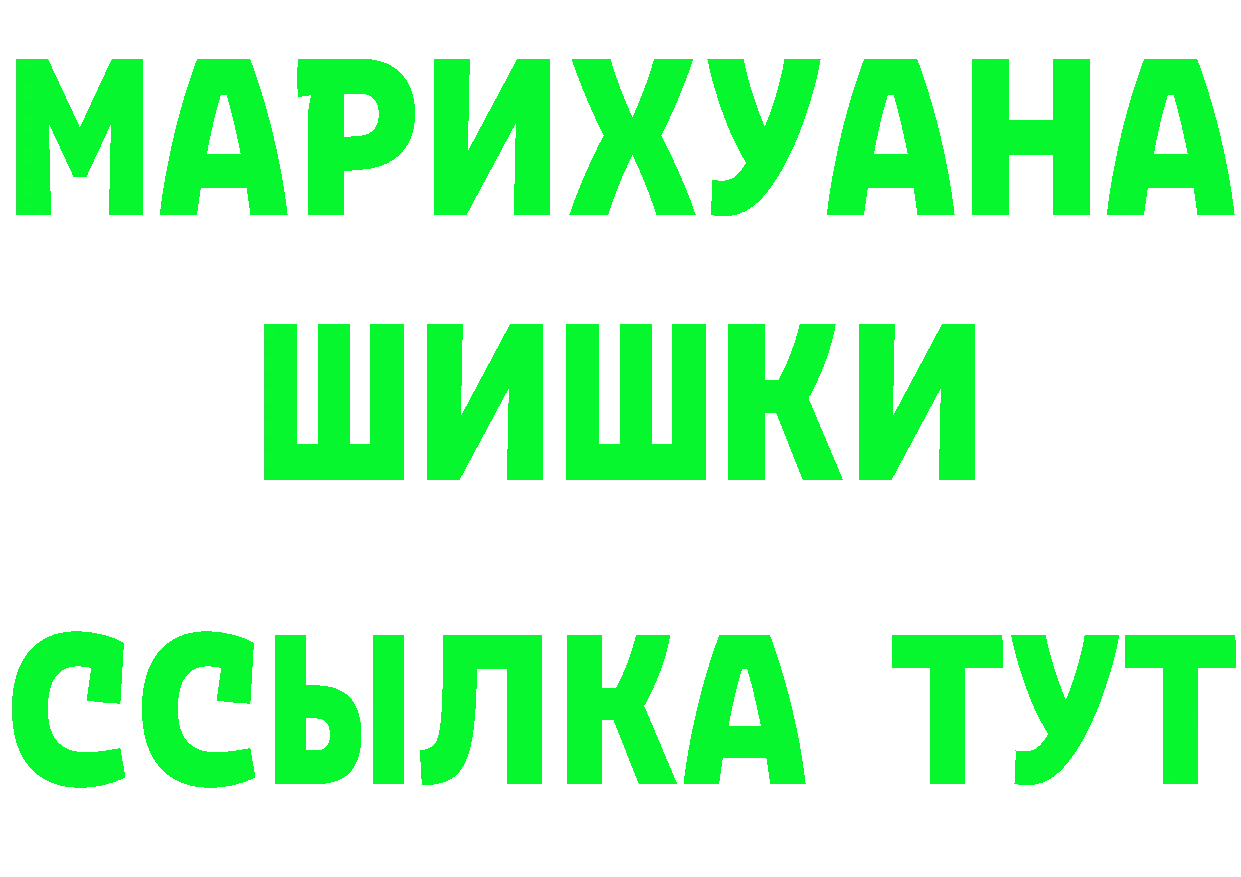 МАРИХУАНА
ШИШКИ
ССЫЛКА ТУТ